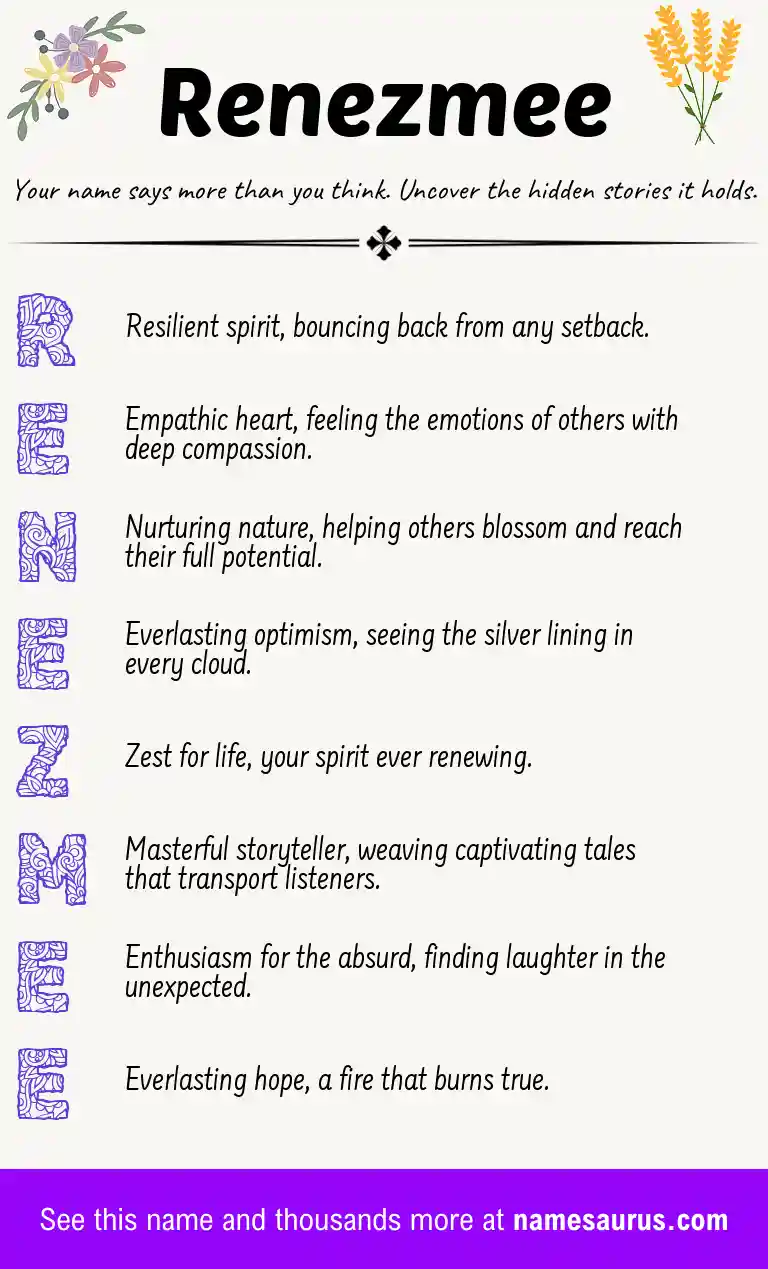 Renezmee

Your name says more than you think. Uncover the hidden stories it holds.

R Resilient spirit, bouncing back from any setback.

E Empathic heart, feeling the emotions of others with deep compassion.

N Nurturing nature, helping others blossom and reach their full potential.

E Everlasting optimism, seeing the silver lining in every cloud.

Z Zest for life, your spirit ever renewing.

M Masterful storyteller, weaving captivating tales that transport listeners.

E Enthusiasm for the absurd, finding laughter in the unexpected.

E Everlasting hope, a fire that burns true.

See this name and thousands more at namesaurus.com